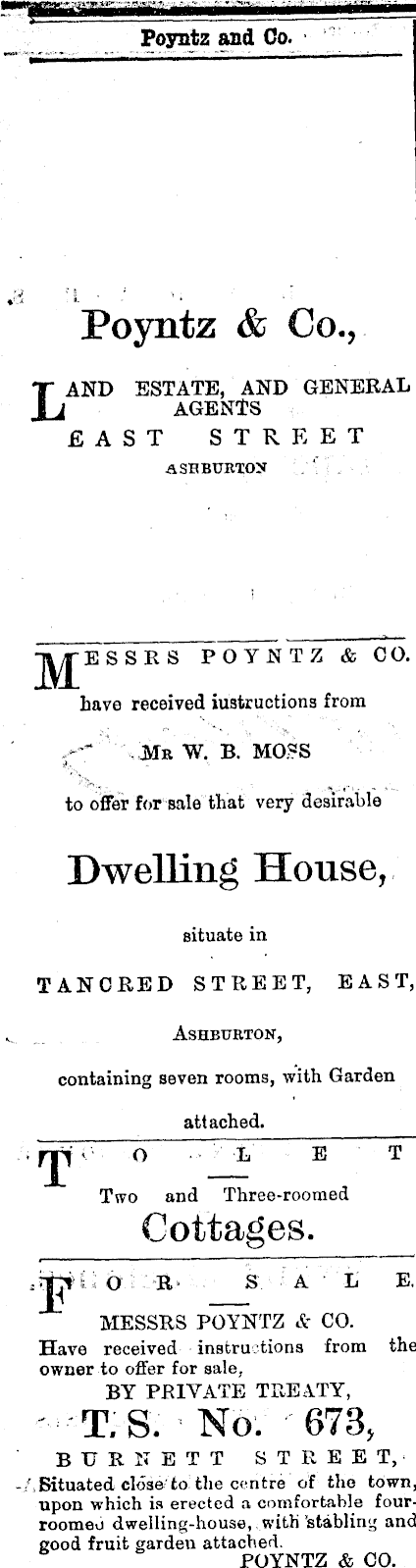 Poyntz and Co.

Poyntz & Co.,

LAND ESTATE, AND GENERAL AGENTS
EAST STREET
ASHBURTON

MESSRS POYNTZ & CO. have received iustructions from
MR W. B. MOSS
to offer for sale that very desirable

Dwelling House,

situate in
TANCRED STREET, EAST,
ASHBURTON,
containing seven rooms, with Garden attached.

TO LET
Two and Three-roomed
Cottages.

FOR SALE.
MESSRS POYNTZ & CO.
Have received instructions from the owner to offer for sale,
BY PRIVATE TREATY,
T.S. No. 673,
BURNETT STREET,
Situated close to the centre of the town, upon which is erected a comfortable four-roomed dwelling-house, with stabling and good fruit garden attached.
POYNTZ & CO.